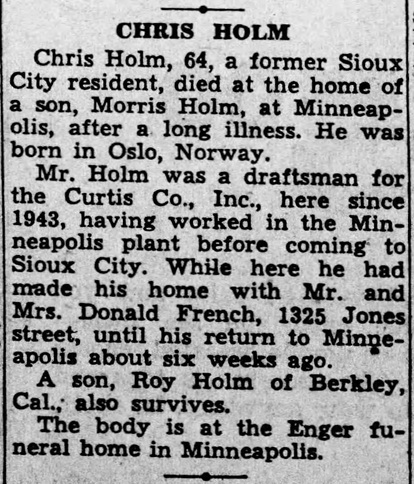 CHRIS HOLM

Chris Holm, 64, a former Sioux City resident, died at the home of a son, Morris Holm, at Minneapolis, after a long illness. He was born in Oslo, Norway.

Mr. Holm was a draftsman for the Curtis Co., Inc., here since 1943, having worked in the Minneapolis plant before coming to Sioux City. While here he had made his home with Mr. and Mrs. Donald French, 1325 Jones street, until his return to Minneapolis about six weeks ago.

A son, Roy Holm of Berkley, Cal., also survives.

The body is at the Enger funeral home in Minneapolis.